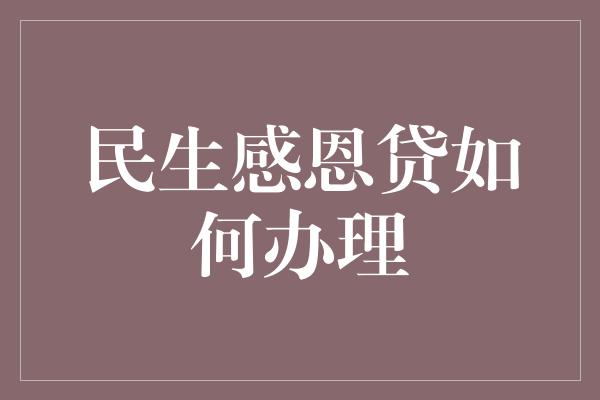 民生感恩贷如何办理